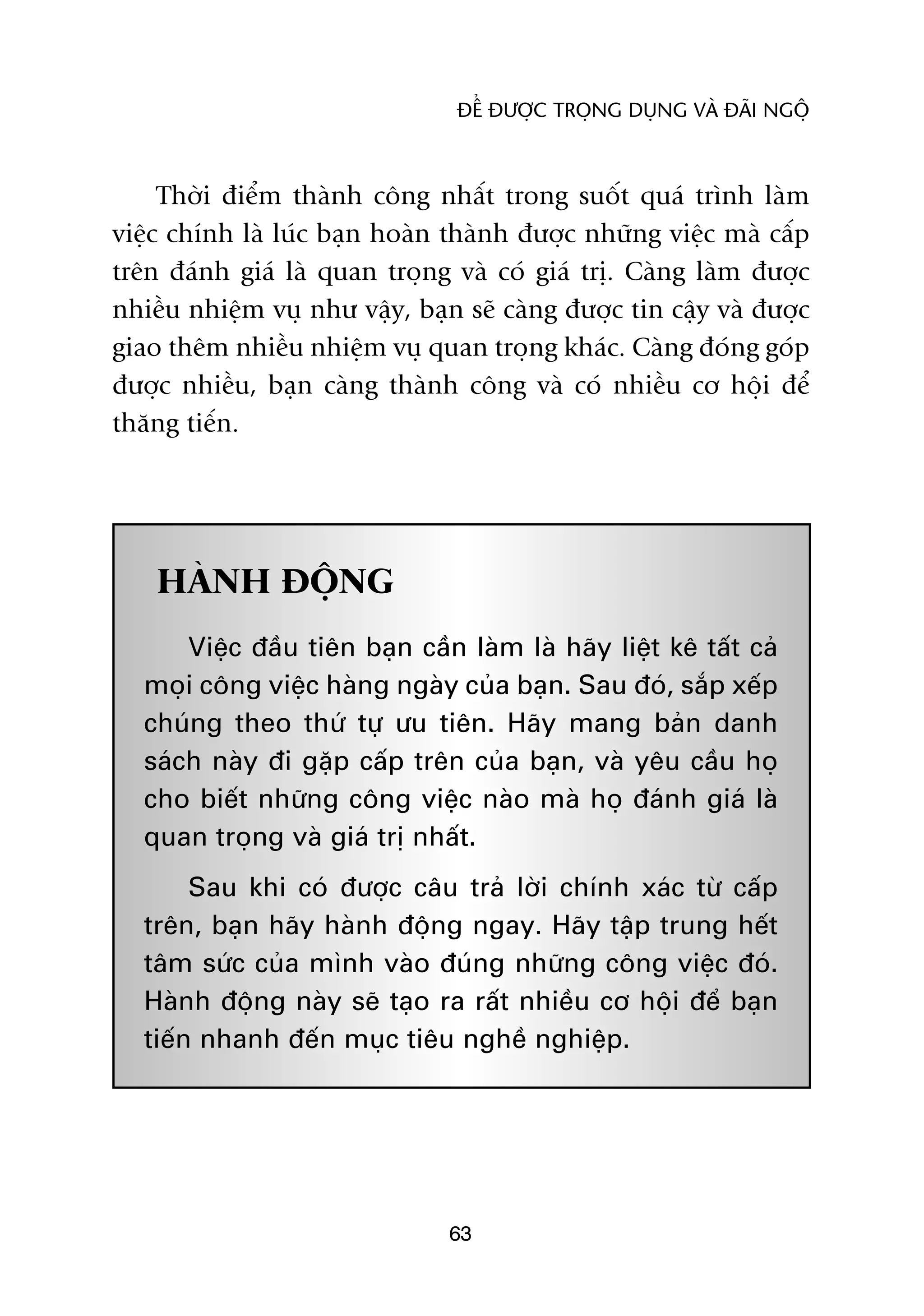 ĐỂ ĐƯỢC TRỌNG DỤNG VÀ ĐÃI NGỘ

Thời điểm thành công nhất trong suốt quá trình làm việc chính là lúc bạn hoàn thành được những việc mà cấp trên đánh giá là quan trọng và có giá trị. Càng làm được nhiều nhiệm vụ như vậy, bạn sẽ càng được tin cậy và được giao thêm nhiều nhiệm vụ quan trọng khác. Càng đóng góp được nhiều, bạn càng thành công và có nhiều cơ hội để thăng tiến.

HÀNH ĐỘNG

Việc đầu tiên bạn cần làm là hãy liệt kê tất cả mọi công việc hàng ngày của bạn. Sau đó, sắp xếp chúng theo thứ tự ưu tiên. Hãy mang bản danh sách này đi gặp cấp trên của bạn, và yêu cầu họ cho biết những công việc nào mà họ đánh giá là quan trọng và giá trị nhất.

Sau khi có được câu trả lời chính xác từ cấp trên, bạn hãy hành động ngay. Hãy tập trung hết tâm sức của mình vào đúng những công việc đó. Hành động này sẽ tạo ra rất nhiều cơ hội để bạn tiến nhanh đến mục tiêu nghề nghiệp.

63